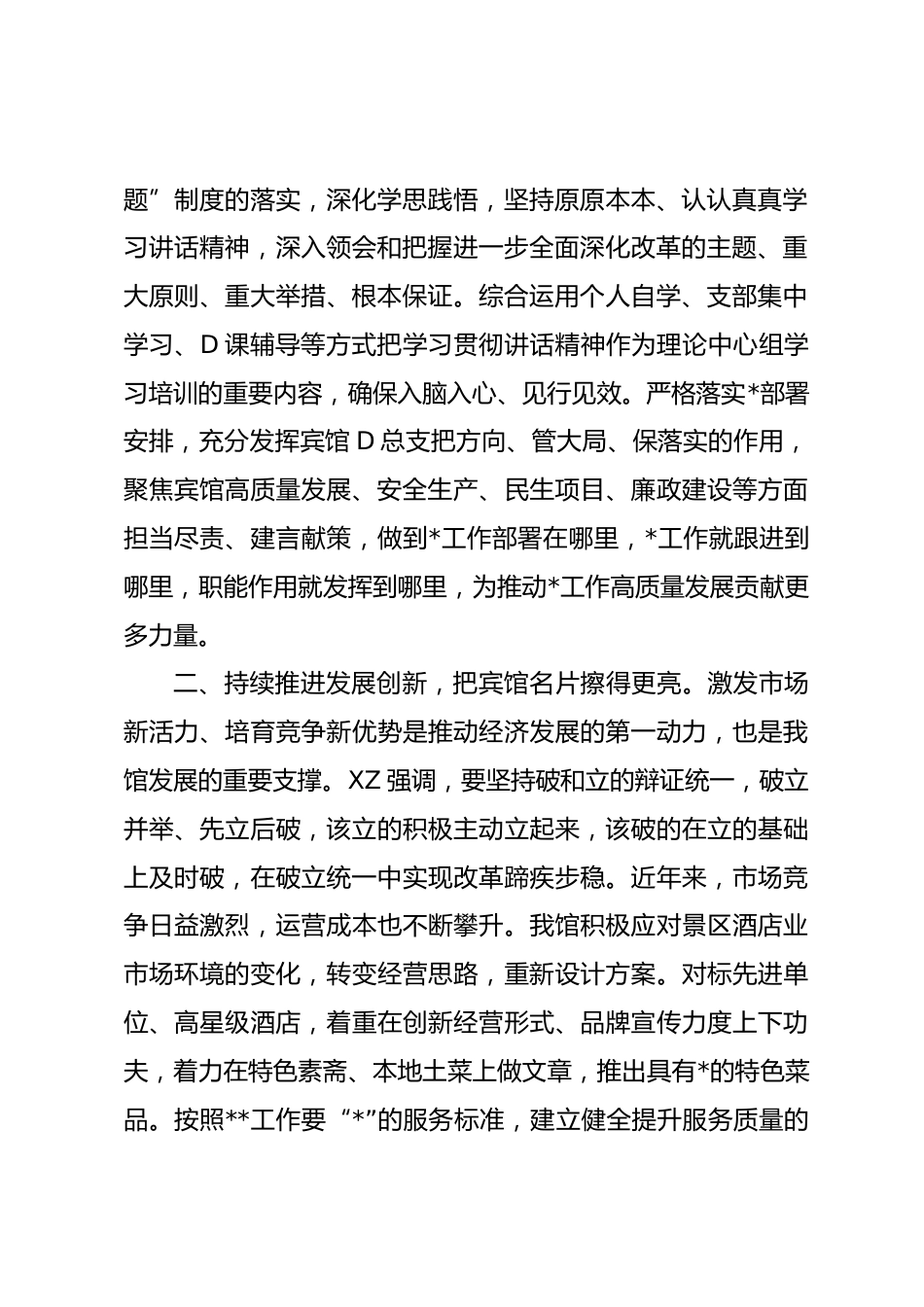 题”制度的落实，深化学思践悟，坚持原原本本、认认真真学习讲话精神，深入领会和把握进一步全面深化改革的主题、重大原则、重大举措、根本保证。综合运用个人自学、支部集中学习、D课辅导等方式把学习贯彻讲话精神作为理论中心组学习培训的重要内容，确保入脑入心、见行见效。严格落实*部署安排，充分发挥宾馆D总支把方向、管大局、保落实的作用，聚焦宾馆高质量发展、安全生产、民生项目、廉政建设等方面担当尽责、建言献策，做到*工作部署在哪里，*工作就跟进到哪里，职能作用就发挥到哪里，为推动*工作高质量发展贡献更多力量。

二、持续推进发展创新，把宾馆名片擦得更亮。激发市场新活力、培育竞争新优势是推动经济发展的第一动力，也是我馆发展的重要支撑。XZ强调，要坚持破和立的辩证统一，破立并举、先立后破，该立的积极主动立起来，该破的在立的基础上及时破，在破立统一中实现改革蹄疾步稳。近年来，市场竞争日益激烈，运营成本也不断攀升。我馆积极应对景区酒店业市场环境的变化，转变经营思路，重新设计方案。对标先进单位、高星级酒店，着重在创新经营形式、品牌宣传力度上下功夫，着力在特色素斋、本地土菜上做文章，推出具有*的特色菜品。按照**工作要“*”的服务标准，建立健全提升服务质量的